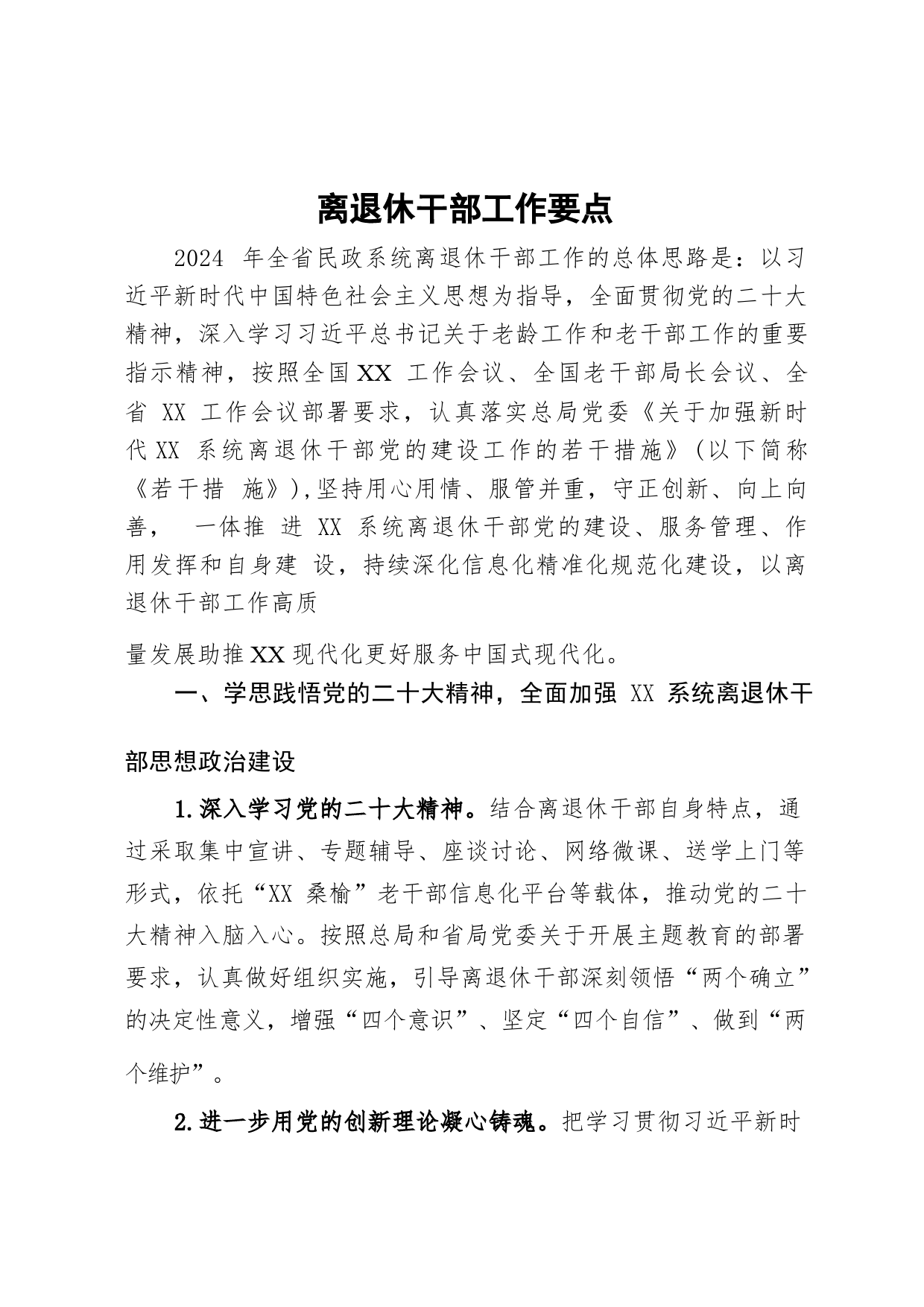 离退休干部工作要点

2024 年全省民政系统离退休干部工作的总体思路是：以习近平新时代中国特色社会主义思想为指导，全面贯彻党的二十大精神，深入学习习近平总书记关于老龄工作和老干部工作的重要指示精神，按照全国XX 工作会议、全国老干部局长会议、全省 XX 工作会议部署要求，认真落实总局党委《关于加强新时代XX 系统离退休干部党的建设工作的若干措施》(以下简称《若干措 施》),坚持用心用情、服管并重，守正创新、向上向善， 一体推 进 XX 系统离退休干部党的建设、服务管理、作用发挥和自身建 设，持续深化信息化精准化规范化建设，以离退休干部工作高质

量发展助推XX现代化更好服务中国式现代化。

一、学思践悟党的二十大精神，全面加强 XX 系统离退休干部思想政治建设

1.深入学习党的二十大精神。结合离退休干部自身特点，通过采取集中宣讲、专题辅导、座谈讨论、网络微课、送学上门等形式，依托“XX 桑榆”老干部信息化平台等载体，推动党的二十大精神入脑入心。按照总局和省局党委关于开展主题教育的部署要求，认真做好组织实施，引导离退休干部深刻领悟“两个确立”的决定性意义，增强“四个意识”、坚定“四个自信”、做到“两个维护”。

2.进一步用党的创新理论凝心铸魂。把学习贯彻习近平新时